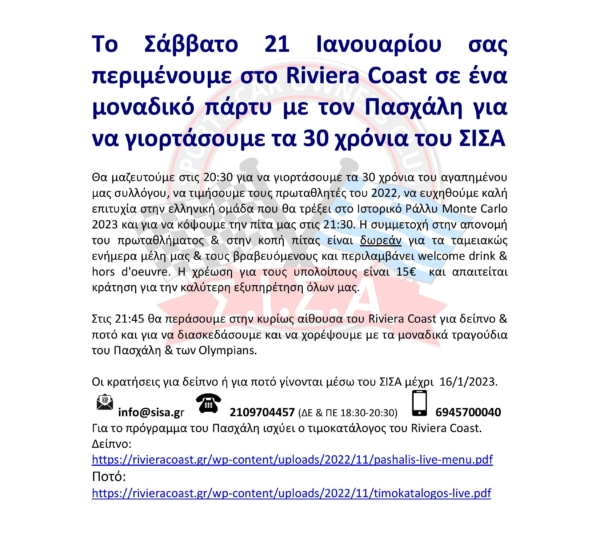 Το Σάββατο 21 Ιανουαρίου σας περιμένουμε στο Riviera Coast σε ένα μοναδικό πάρτυ με τον Πασχάλη για να γιορτάσουμε τα 30 χρόνια του ΣΙΣΑ

Θα μαζευτούμε στις 20:30 για να γιορτάσουμε τα 30 χρόνια του αγαπημένου μας συλλόγου, να τιμήσουμε τους πρωταθλητές του 2022, να ευχηθούμε καλή επιτυχία στην ελληνική ομάδα που θα τρέξει στο Ιστορικό Ράλλυ Monte Carlo 2023 και για να κόψουμε την πίτα μας στις 21:30. Η συμμετοχή στην απονομή του πρωταθλήματος & στην κοπή πίτας είναι δωρεάν για τα ταμειακώς ενήμερα μέλη μας & τους βραβευόμενους και περιλαμβάνει welcome drink & hors d'oeuvre. Η χρέωση για τους υπολοίπους είναι 15€ και απαιτείται κράτηση για την καλύτερη εξυπηρέτηση όλων μας.

Στις 21:45 θα περάσουμε στην κυρίως αίθουσα του Riviera Coast για δείπνο & ποτό και για να διασκεδάσουμε και να χορέψουμε με τα μοναδικά τραγούδια του Πασχάλη & των Olympians.

Οι κρατήσεις για δείπνο ή για ποτό γίνονται μέσω του ΣΙΣΑ μέχρι 16/1/2023.

info@sisa.gr 2109704457 (ΔΕ & ΠΕ 18:30-20:30) 6945700040
Για το πρόγραμμα του Πασχάλη ισχύει ο τιμοκατάλογος του Riviera Coast.
Δείπνο:
https://rivieracoast.gr/wp-content/uploads/2022/11/pashalis-live-menu.pdf
Ποτό:
https://rivieracoast.gr/wp-content/uploads/2022/11/timokatalogos-live.pdf